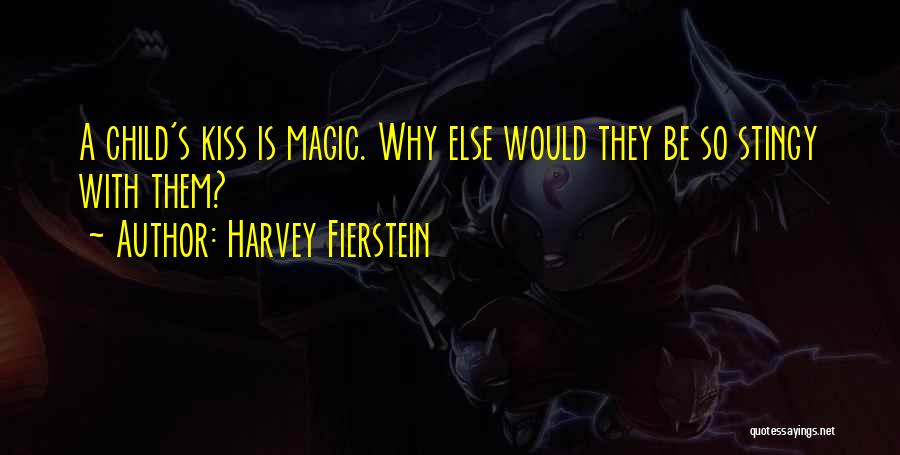 A child's kiss is magic. Why else would they be so stingy with them?

~ Author: Harvey Fierstein

quotessayings.net